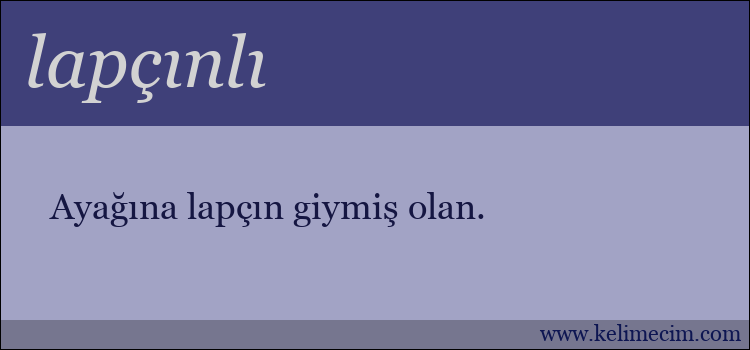 lapçınlı

Ayağına lapçın giymiş olan.

www.kelimecim.com